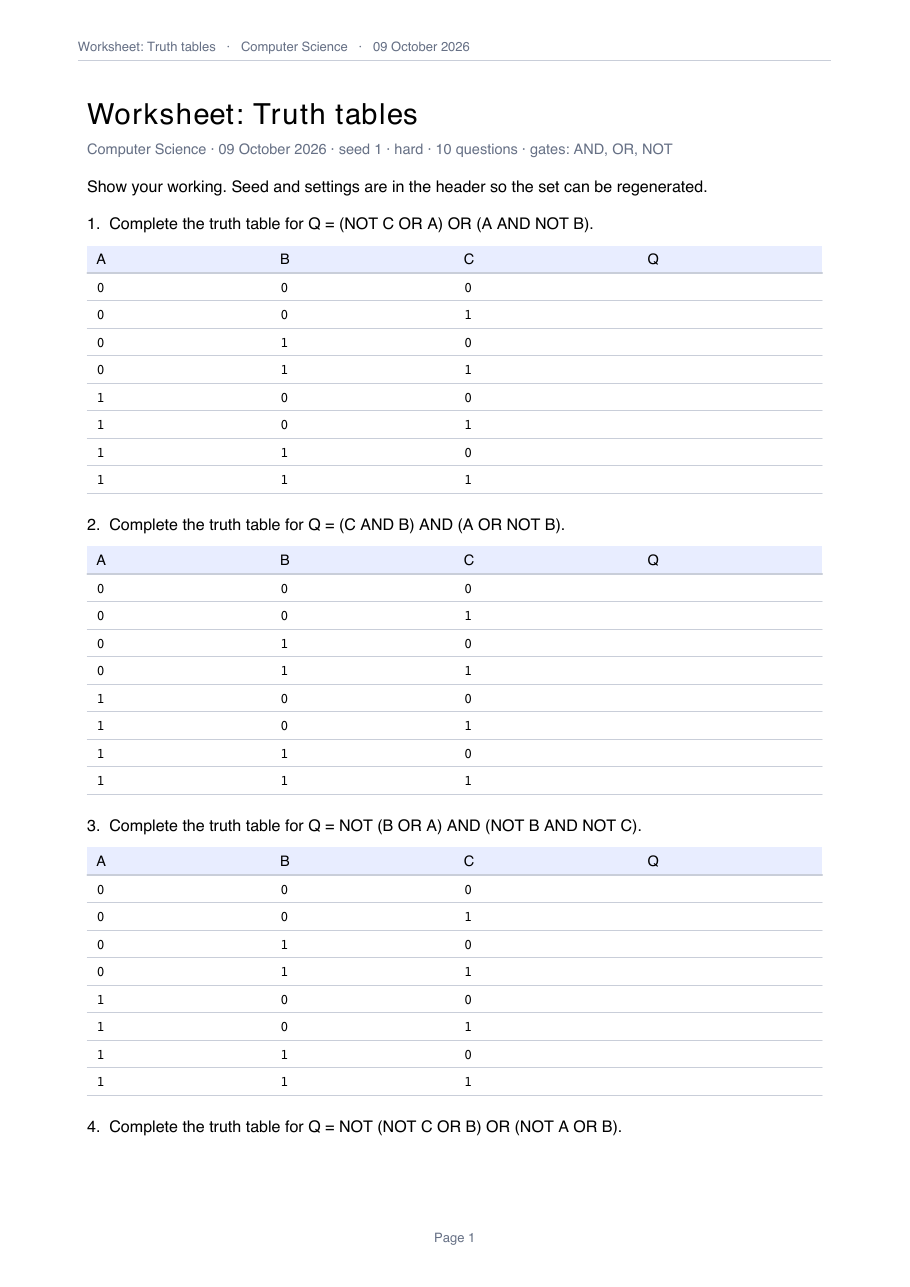 Worksheet: Truth tables · Computer Science · 09 October 2026

Worksheet: Truth tables

Computer Science · 09 October 2026 · seed 1 · hard · 10 questions · gates: AND, OR, NOT

Show your working. Seed and settings are in the header so the set can be regenerated.

1. Complete the truth table for Q = (NOT C OR A) OR (A AND NOT B).

| A | B | C | Q |
|---|---|---|---|
| 0 | 0 | 0 | |
| 0 | 0 | 1 | |
| 0 | 1 | 0 | |
| 0 | 1 | 1 | |
| 1 | 0 | 0 | |
| 1 | 0 | 1 | |
| 1 | 1 | 0 | |
| 1 | 1 | 1 | |

2. Complete the truth table for Q = (C AND B) AND (A OR NOT B).

| A | B | C | Q |
|---|---|---|---|
| 0 | 0 | 0 | |
| 0 | 0 | 1 | |
| 0 | 1 | 0 | |
| 0 | 1 | 1 | |
| 1 | 0 | 0 | |
| 1 | 0 | 1 | |
| 1 | 1 | 0 | |
| 1 | 1 | 1 | |

3. Complete the truth table for Q = NOT (B OR A) AND (NOT B AND NOT C).

| A | B | C | Q |
|---|---|---|---|
| 0 | 0 | 0 | |
| 0 | 0 | 1 | |
| 0 | 1 | 0 | |
| 0 | 1 | 1 | |
| 1 | 0 | 0 | |
| 1 | 0 | 1 | |
| 1 | 1 | 0 | |
| 1 | 1 | 1 | |

4. Complete the truth table for Q = NOT (NOT C OR B) OR (NOT A OR B).

Page 1